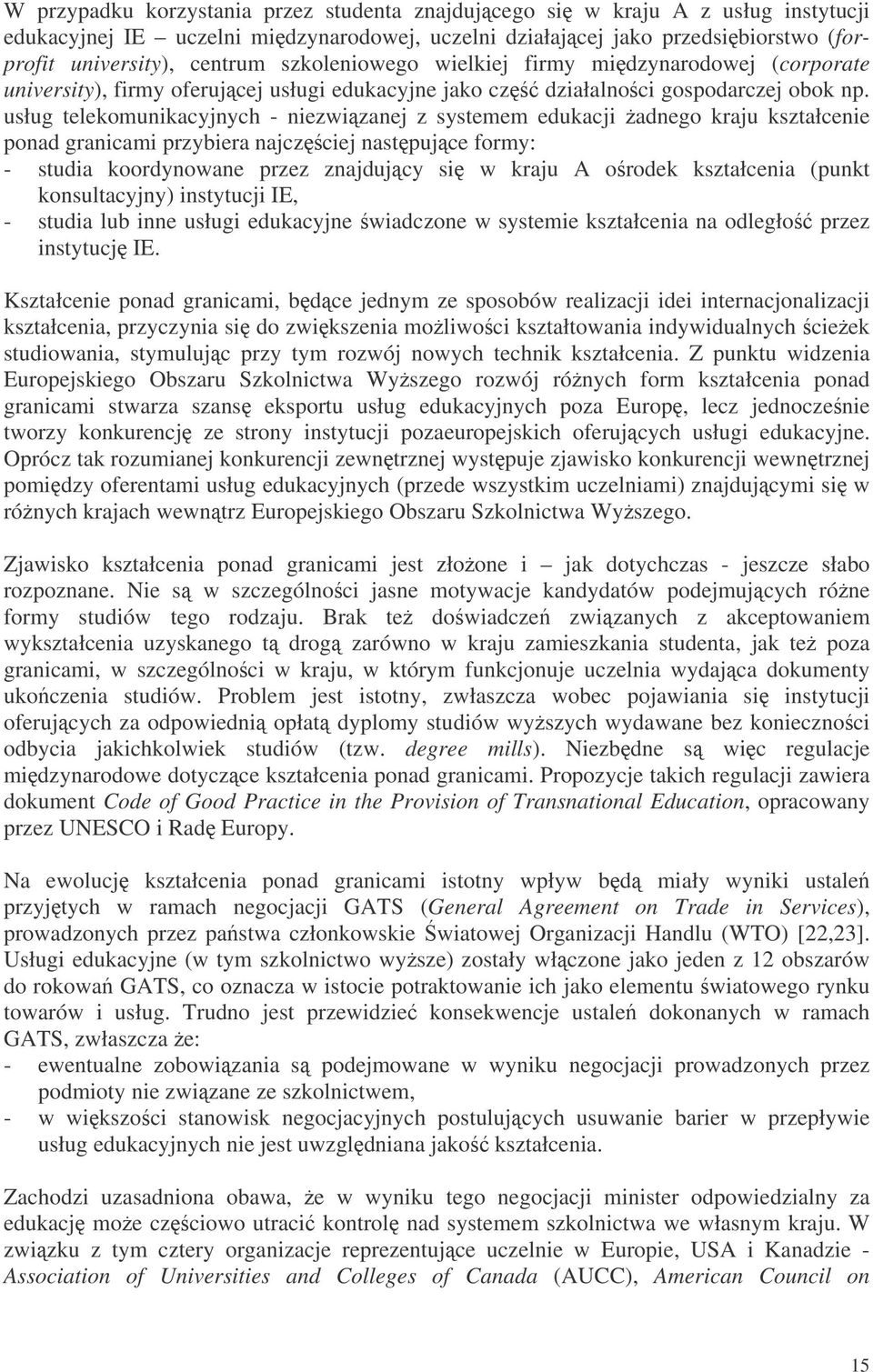 W przypadku korzystania przez studenta znajdującego się w kraju A z usług instytucji edukacyjnej IE – uczelni międzynarodowej, uczelni działającej jako przedsiębiorstwo (for-profit university), centrum szkoleniowego wielkiej firmy międzynarodowej (corporate university), firmy oferującej usługi edukacyjne jako część działalności gospodarczej obok np. usług telekomunikacyjnych - niezwiązanej z systemem edukacji żadnego kraju kształcenie ponad granicami przybiera najczęściej następujące formy:
- studia koordynowane przez znajdujący się w kraju A ośrodek kształcenia (punkt konsultacyjny) instytucji IE,
- studia lub inne usługi edukacyjne świadczone w systemie kształcenia na odległość przez instytucję IE.

Kształcenie ponad granicami, będące jednym ze sposobów realizacji idei internacjonalizacji kształcenia, przyczynia się do zwiększenia możliwości kształtowania indywidualnych ścieżek studiowania, stymulując przy tym rozwój nowych technik kształcenia. Z punktu widzenia Europejskiego Obszaru Szkolnictwa Wyższego rozwój różnych form kształcenia ponad granicami stwarza szansę eksportu usług edukacyjnych poza Europę, lecz jednocześnie tworzy konkurencję ze strony instytucji pozaeuropejskich oferujących usługi edukacyjne. Oprócz tak rozumianej konkurencji zewnętrznej występuje zjawisko konkurencji wewnętrznej pomiędzy oferentami usług edukacyjnych (przede wszystkim uczelniami) znajdującymi się w różnych krajach wewnątrz Europejskiego Obszaru Szkolnictwa Wyższego.

Zjawisko kształcenia ponad granicami jest złożone i – jak dotychczas - jeszcze słabo rozpoznane. Nie są w szczególności jasne motywacje kandydatów podejmujących różne formy studiów tego rodzaju. Brak też doświadczeń związanych z akceptowaniem wykształcenia uzyskanego tą drogą zarówno w kraju zamieszkania studenta, jak też poza granicami, w szczególności w kraju, w którym funkcjonuje uczelnia wydająca dokumenty ukończenia studiów. Problem jest istotny, zwłaszcza wobec pojawiania się instytucji oferujących za odpowiednią opłatą dyplomy studiów wyższych wydawane bez konieczności odbycia jakichkolwiek studiów (tzw. degree mills). Niezbędne są więc regulacje międzynarodowe dotyczące kształcenia ponad granicami. Propozycje takich regulacji zawiera dokument Code of Good Practice in the Provision of Transnational Education, opracowany przez UNESCO i Radę Europy.

Na ewolucję kształcenia ponad granicami istotny wpływ będą miały wyniki ustaleń przyjętych w ramach negocjacji GATS (General Agreement on Trade in Services), prowadzonych przez państwa członkowskie Światowej Organizacji Handlu (WTO) [22,23]. Usługi edukacyjne (w tym szkolnictwo wyższe) zostały włączone jako jeden z 12 obszarów do rokowań GATS, co oznacza w istocie potraktowanie ich jako elementu światowego rynku towarów i usług. Trudno jest przewidzieć konsekwencje ustaleń dokonanych w ramach GATS, zwłaszcza że:
- ewentualne zobowiązania są podejmowane w wyniku negocjacji prowadzonych przez podmioty nie związane ze szkolnictwem,
- w większości stanowisk negocjacyjnych postulujących usuwanie barier w przepływie usług edukacyjnych nie jest uwzględniana jakość kształcenia.

Zachodzi uzasadniona obawa, że w wyniku tego negocjacji minister odpowiedzialny za edukację może częściowo utracić kontrolę nad systemem szkolnictwa we własnym kraju. W związku z tym cztery organizacje reprezentujące uczelnie w Europie, USA i Kanadzie - Association of Universities and Colleges of Canada (AUCC), American Council on

15